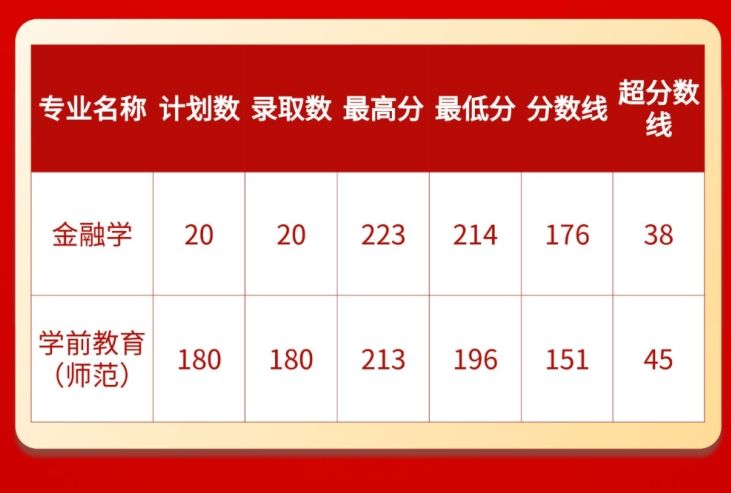 | 专业名称 | 计划数 | 录取数 | 最高分 | 最低分 | 分数线 | 超分数线 |
|---|---|---|---|---|---|---|
| 金融学 | 20 | 20 | 223 | 214 | 176 | 38 |
| 学前教育（师范） | 180 | 180 | 213 | 196 | 151 | 45 |